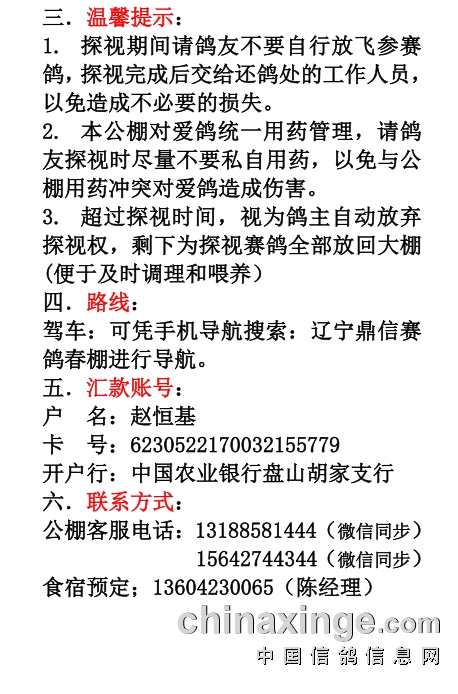 三．温馨提示：
1. 探视期间请鸽友不要自行放飞参赛鸽，探视完成后交给还鸽处的工作人员，以免造成不必要的损失。
2. 本公棚对爱鸽统一用药管理，请鸽友探视时尽量不要私自用药，以免与公棚用药冲突对爱鸽造成伤害。
3. 超过探视时间，视为鸽主自动放弃探视权，剩下为探视赛鸽全部放回大棚（便于及时调理和喂养）
四．路线：
驾车：可凭手机导航搜索：辽宁鼎信赛鸽春棚进行导航。
五．汇款账号：
户　名：赵恒基
卡　号：6230522170032155779
开户行：中国农业银行盘山胡家支行
六．联系方式：
公棚客服电话：13188581444（微信同步）
15642744344（微信同步）
食宿预定；13604230065（陈经理）

chinaxinge.com
中国信鸽信息网